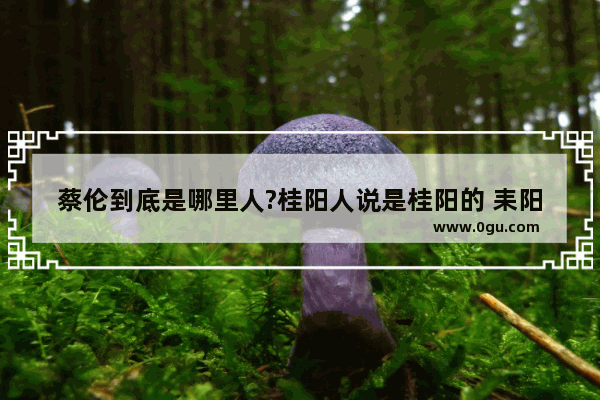 蔡伦到底是哪里人?桂阳人说是桂阳的 耒阳

www.0gu.com